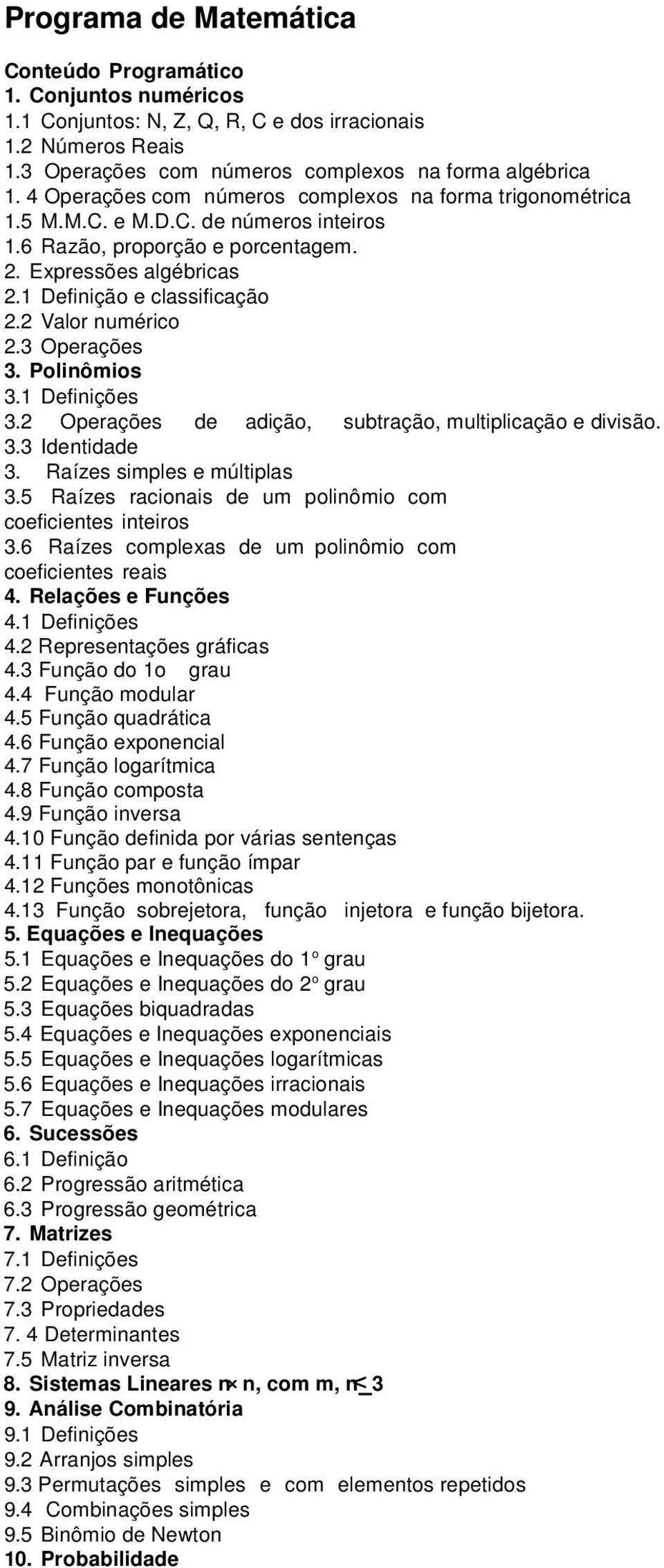 Programa de Matemática

Conteúdo Programático
1. Conjuntos numéricos
1.1 Conjuntos: N, Z, Q, R, C e dos irracionais
1.2 Números Reais
1.3 Operações com números complexos na forma algébrica
1. 4 Operações com números complexos na forma trigonométrica
1.5 M.M.C. e M.D.C. de números inteiros
1.6 Razão, proporção e porcentagem.
2. Expressões algébricas
2.1 Definição e classificação
2.2 Valor numérico
2.3 Operações
3. Polinômios
3.1 Definições
3.2 Operações de adição, subtração, multiplicação e divisão.
3.3 Identidade
3. Raízes simples e múltiplas
3.5 Raízes racionais de um polinômio com coeficientes inteiros
3.6 Raízes complexas de um polinômio com coeficientes reais
4. Relações e Funções
4.1 Definições
4.2 Representações gráficas
4.3 Função do 1o grau
4.4 Função modular
4.5 Função quadrática
4.6 Função exponencial
4.7 Função logarítmica
4.8 Função composta
4.9 Função inversa
4.10 Função definida por várias sentenças
4.11 Função par e função ímpar
4.12 Funções monotônicas
4.13 Função sobrejetora, função injetora e função bijetora.
5. Equações e Inequações
5.1 Equações e Inequações do 1º grau
5.2 Equações e Inequações do 2º grau
5.3 Equações biquadradas
5.4 Equações e Inequações exponenciais
5.5 Equações e Inequações logarítmicas
5.6 Equações e Inequações irracionais
5.7 Equações e Inequações modulares
6. Sucessões
6.1 Definição
6.2 Progressão aritmética
6.3 Progressão geométrica
7. Matrizes
7.1 Definições
7.2 Operações
7.3 Propriedades
7. 4 Determinantes
7.5 Matriz inversa
8. Sistemas Lineares $m \times n$, com m, $n \leq 3$
9. Análise Combinatória
9.1 Definições
9.2 Arranjos simples
9.3 Permutações simples e com elementos repetidos
9.4 Combinações simples
9.5 Binômio de Newton
10. Probabilidade